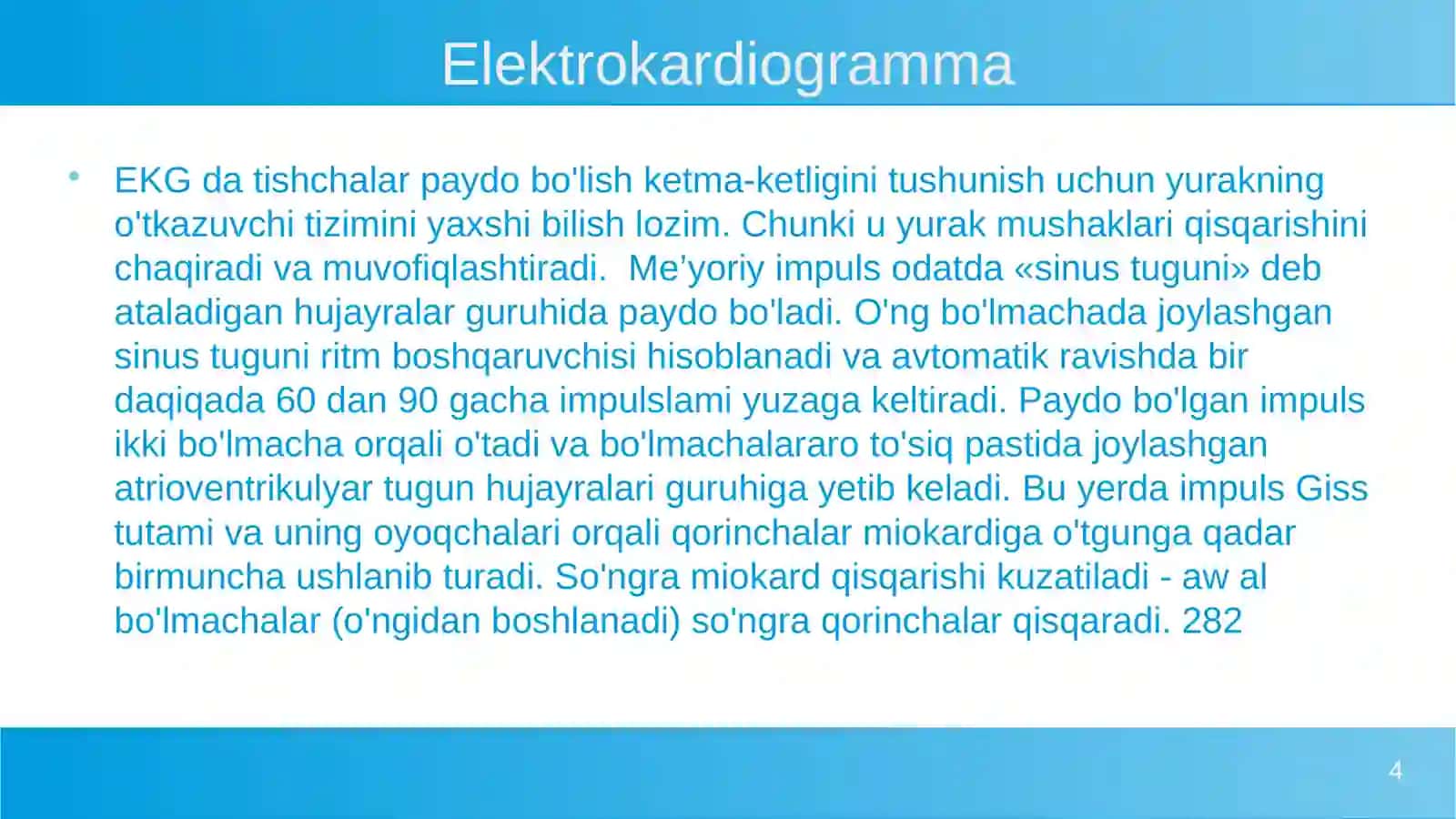 Elektrokardiogramma

• EKG da tishchalar paydo bo'lish ketma-ketligini tushunish uchun yurakning o'tkazuvchi tizimini yaxshi bilish lozim. Chunki u yurak mushaklari qisqarishini chaqiradi va muvofiqlashtiradi. Me'yoriy impuls odatda «sinus tuguni» deb ataladigan hujayralar guruhida paydo bo'ladi. O'ng bo'lmachada joylashgan sinus tuguni ritm boshqaruvchisi hisoblanadi va avtomatik ravishda bir daqiqada 60 dan 90 gacha impulslami yuzaga keltiradi. Paydo bo'lgan impuls ikki bo'lmacha orqali o'tadi va bo'lmachalararo to'siq pastida joylashgan atrioventrikulyar tugun hujayralari guruhiga yetib keladi. Bu yerda impuls Giss tutami va uning oyoqchalari orqali qorinchalar miokardiga o'tgunga qadar birmuncha ushlanib turadi. So'ngra miokard qisqarishi kuzatiladi - aw al bo'lmachalar (o'ngidan boshlanadi) so'ngra qorinchalar qisqaradi. 282

4